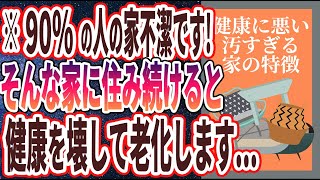 ※ 90% の人の家不潔です!
そんな家に住み続けると
健康を壊して老化します…

健康に悪い
汚すぎる
家の特徴